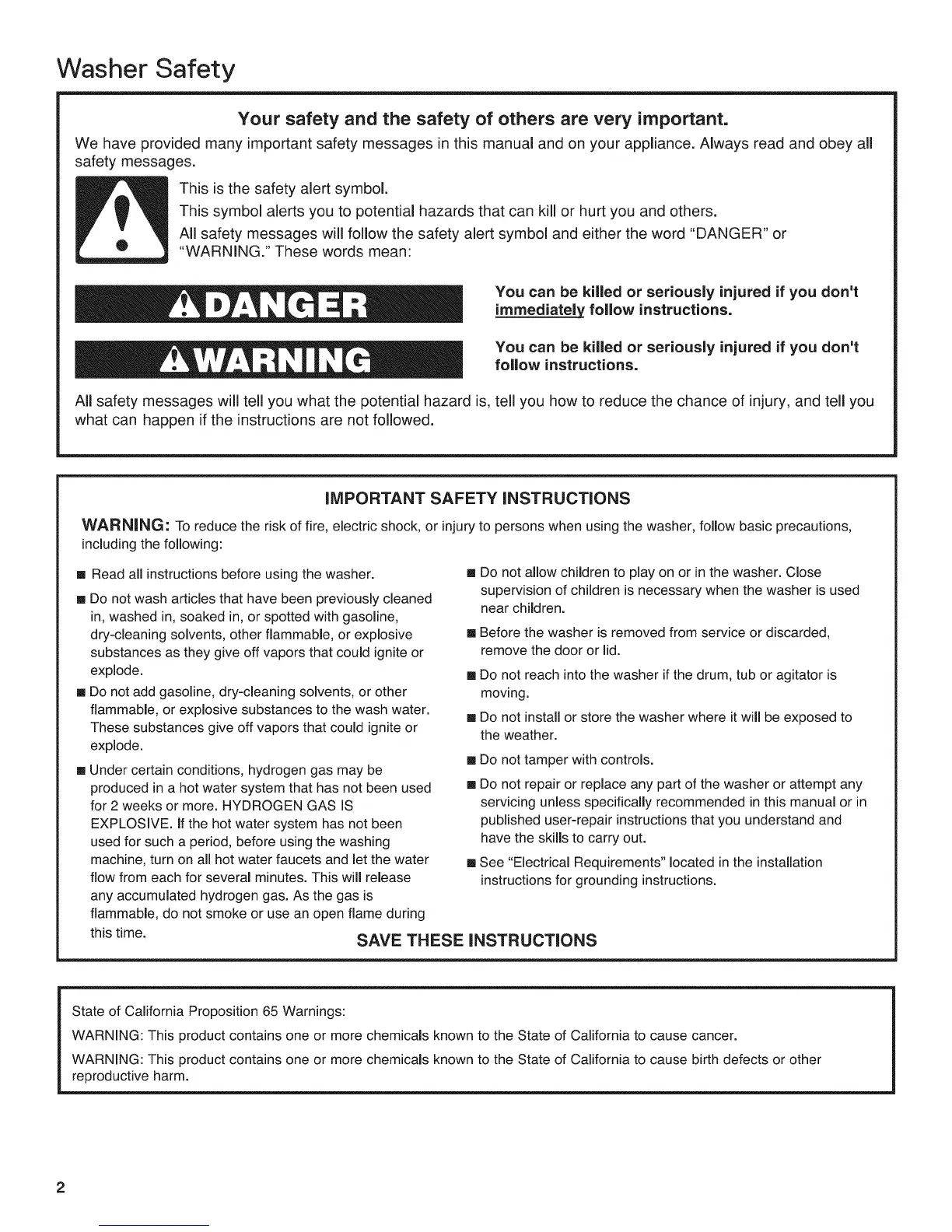 Washer Safety

Your safety and the safety of others are very important.

We have provided many important safety messages in this manual and on your appliance. Always read and obey all safety messages.

This is the safety alert symbol.

This symbol alerts you to potential hazards that can kill or hurt you and others.

All safety messages will follow the safety alert symbol and either the word "DANGER" or "WARNING." These words mean:

DANGER

You can be killed or seriously injured if you don't immediately follow instructions.

WARNING

You can be killed or seriously injured if you don't follow instructions.

All safety messages will tell you what the potential hazard is, tell you how to reduce the chance of injury, and tell you what can happen if the instructions are not followed.

IMPORTANT SAFETY INSTRUCTIONS

WARNING: To reduce the risk of fire, electric shock, or injury to persons when using the washer, follow basic precautions, including the following:

■ Read all instructions before using the washer.

■ Do not wash articles that have been previously cleaned in, washed in, soaked in, or spotted with gasoline, dry-cleaning solvents, other flammable, or explosive substances as they give off vapors that could ignite or explode.

■ Do not add gasoline, dry-cleaning solvents, or other flammable, or explosive substances to the wash water. These substances give off vapors that could ignite or explode.

■ Under certain conditions, hydrogen gas may be produced in a hot water system that has not been used for 2 weeks or more. HYDROGEN GAS IS EXPLOSIVE. If the hot water system has not been used for such a period, before using the washing machine, turn on all hot water faucets and let the water flow from each for several minutes. This will release any accumulated hydrogen gas. As the gas is flammable, do not smoke or use an open flame during this time.

■ Do not allow children to play on or in the washer. Close supervision of children is necessary when the washer is used near children.

■ Before the washer is removed from service or discarded, remove the door or lid.

■ Do not reach into the washer if the drum, tub or agitator is moving.

■ Do not install or store the washer where it will be exposed to the weather.

■ Do not tamper with controls.

■ Do not repair or replace any part of the washer or attempt any servicing unless specifically recommended in this manual or in published user-repair instructions that you understand and have the skills to carry out.

■ See "Electrical Requirements" located in the installation instructions for grounding instructions.

SAVE THESE INSTRUCTIONS

State of California Proposition 65 Warnings:

WARNING: This product contains one or more chemicals known to the State of California to cause cancer.

WARNING: This product contains one or more chemicals known to the State of California to cause birth defects or other reproductive harm.

2